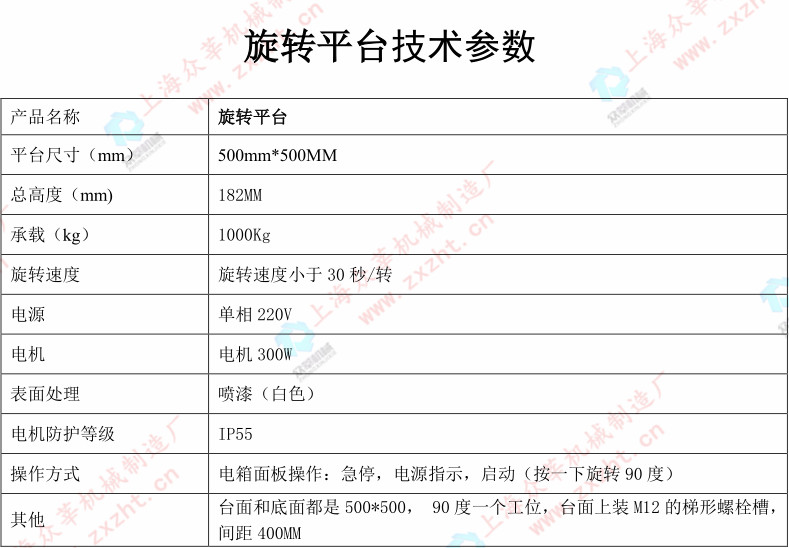 旋转平台技术参数

| 产品名称 | 旋转平台 |
|---|---|
| 平台尺寸（mm） | 500mm*500MM |
| 总高度（mm） | 182MM |
| 承载（kg） | 1000Kg |
| 旋转速度 | 旋转速度小于30秒/转 |
| 电源 | 单相220V |
| 电机 | 电机300W |
| 表面处理 | 喷漆（白色） |
| 电机防护等级 | IP55 |
| 操作方式 | 电箱面板操作：急停，电源指示，启动（按一下旋转90度） |
| 其他 | 台面和底面都是500*500， 90度一个工位，台面上装M12的梯形螺栓槽，间距400MM |

上海众莘机械制造厂 www.zxzht.cn